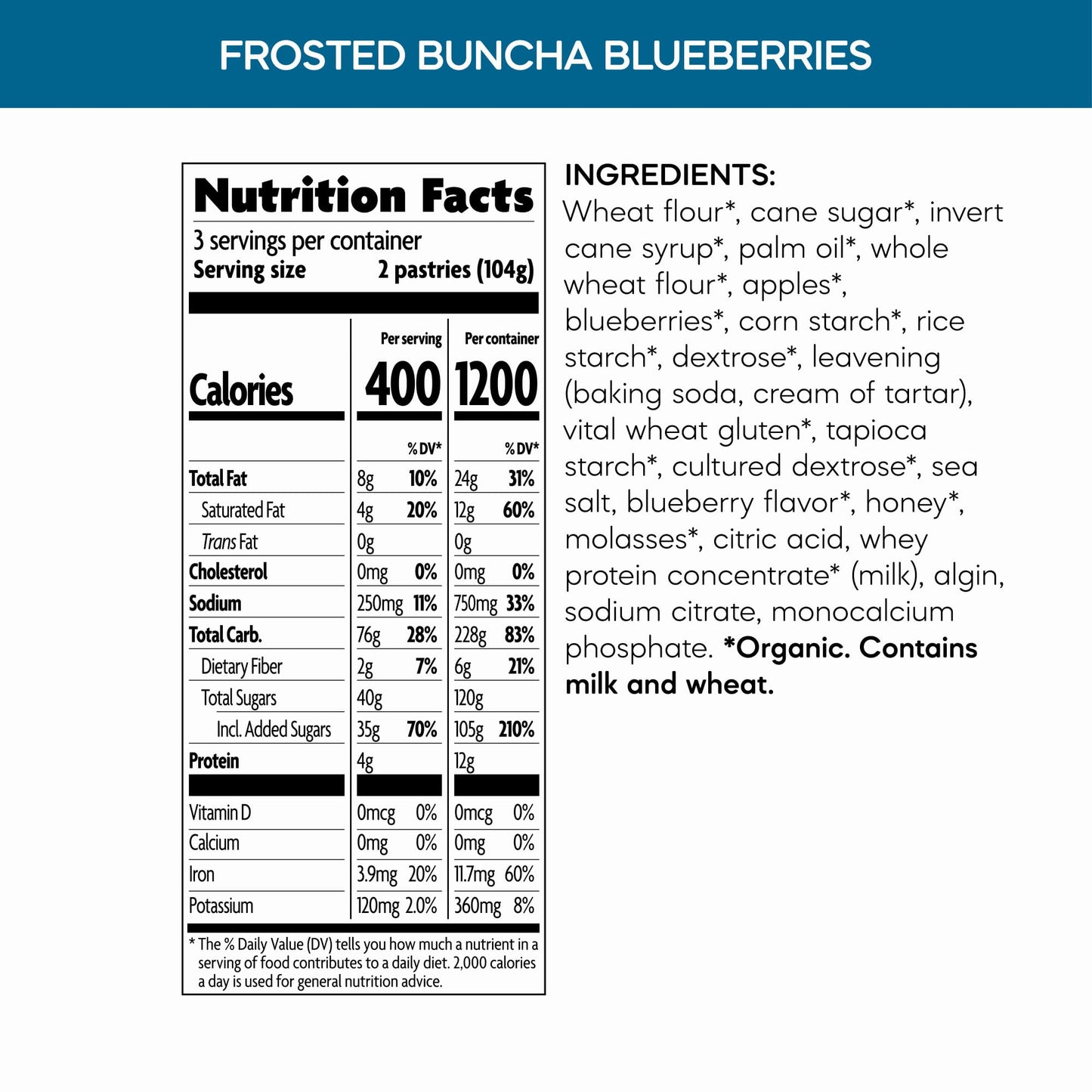 FROSTED BUNCHA BLUEBERRIES

Nutrition Facts
3 servings per container
Serving size 2 pastries (104g)

| | Per serving | | Per container | |
|---|---|---|---|---|
| Calories | 400 | | 1200 | |
| | | % DV* | | % DV* |
| Total Fat | 8g | 10% | 24g | 31% |
| Saturated Fat | 4g | 20% | 12g | 60% |
| Trans Fat | 0g | | 0g | |
| Cholesterol | 0mg | 0% | 0mg | 0% |
| Sodium | 250mg | 11% | 750mg | 33% |
| Total Carb. | 76g | 28% | 228g | 83% |
| Dietary Fiber | 2g | 7% | 6g | 21% |
| Total Sugars | 40g | | 120g | |
| Incl. Added Sugars | 35g | 70% | 105g | 210% |
| Protein | 4g | | 12g | |
| Vitamin D | 0mcg | 0% | 0mcg | 0% |
| Calcium | 0mg | 0% | 0mg | 0% |
| Iron | 3.9mg | 20% | 11.7mg | 60% |
| Potassium | 120mg | 2.0% | 360mg | 8% |

* The % Daily Value (DV) tells you how much a nutrient in a serving of food contributes to a daily diet. 2,000 calories a day is used for general nutrition advice.

INGREDIENTS:
Wheat flour*, cane sugar*, invert cane syrup*, palm oil*, whole wheat flour*, apples*, blueberries*, corn starch*, rice starch*, dextrose*, leavening (baking soda, cream of tartar), vital wheat gluten*, tapioca starch*, cultured dextrose*, sea salt, blueberry flavor*, honey*, molasses*, citric acid, whey protein concentrate* (milk), algin, sodium citrate, monocalcium phosphate. *Organic. Contains milk and wheat.